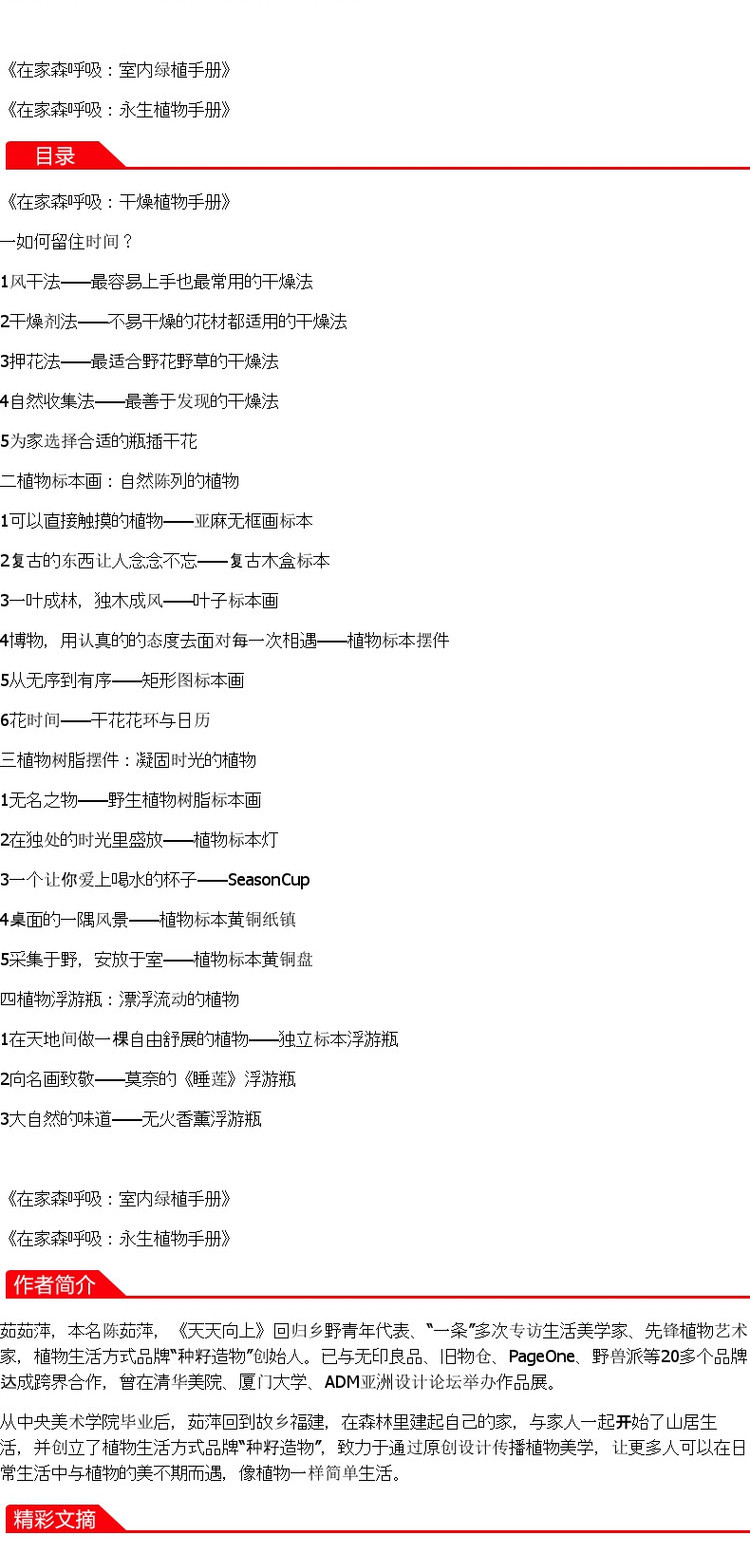 《在家森呼吸：室内绿植手册》

《在家森呼吸：永生植物手册》

目录

《在家森呼吸：干燥植物手册》

一如何留住时间？

1风干法——最容易上手也最常用的干燥法

2干燥剂法——不易干燥的花材都适用的干燥法

3押花法——最适合野花野草的干燥法

4自然收集法——最善于发现的干燥法

5为家选择合适的瓶插干花

二植物标本画：自然陈列的植物

1可以直接触摸的植物——亚麻无框画标本

2复古的东西让人念念不忘——复古木盒标本

3一叶成林，独木成风——叶子标本画

4博物，用认真的的态度去面对每一次相遇——植物标本摆件

5从无序到有序——矩形图标本画

6花时间——干花花环与日历

三植物树脂摆件：凝固时光的植物

1无名之物——野生植物树脂标本画

2在独处的时光里盛放——植物标本灯

3一个让你爱上喝水的杯子——SeasonCup

4桌面的一隅风景——植物标本黄铜纸镇

5采集于野，安放于室——植物标本黄铜盘

四植物浮游瓶：漂浮流动的植物

1在天地间做一棵自由舒展的植物——独立标本浮游瓶

2向名画致敬——莫奈的《睡莲》浮游瓶

3大自然的味道——无火香薰浮游瓶

《在家森呼吸：室内绿植手册》

《在家森呼吸：永生植物手册》

作者简介

茹茹萍，本名陈茹萍，《天天向上》回归乡野青年代表、“一条”多次专访生活美学家、先锋植物艺术家，植物生活方式品牌“种籽造物”创始人。已与无印良品、旧物仓、PageOne、野兽派等20多个品牌达成跨界合作，曾在清华美院、厦门大学、ADM亚洲设计论坛举办作品展。

从中央美术学院毕业后，茹萍回到故乡福建，在森林里建起自己的家，与家人一起开始了山居生活，并创立了植物生活方式品牌“种籽造物”，致力于通过原创设计传播植物美学，让更多人可以在日常生活中与植物的美不期而遇，像植物一样简单生活。

精彩文摘